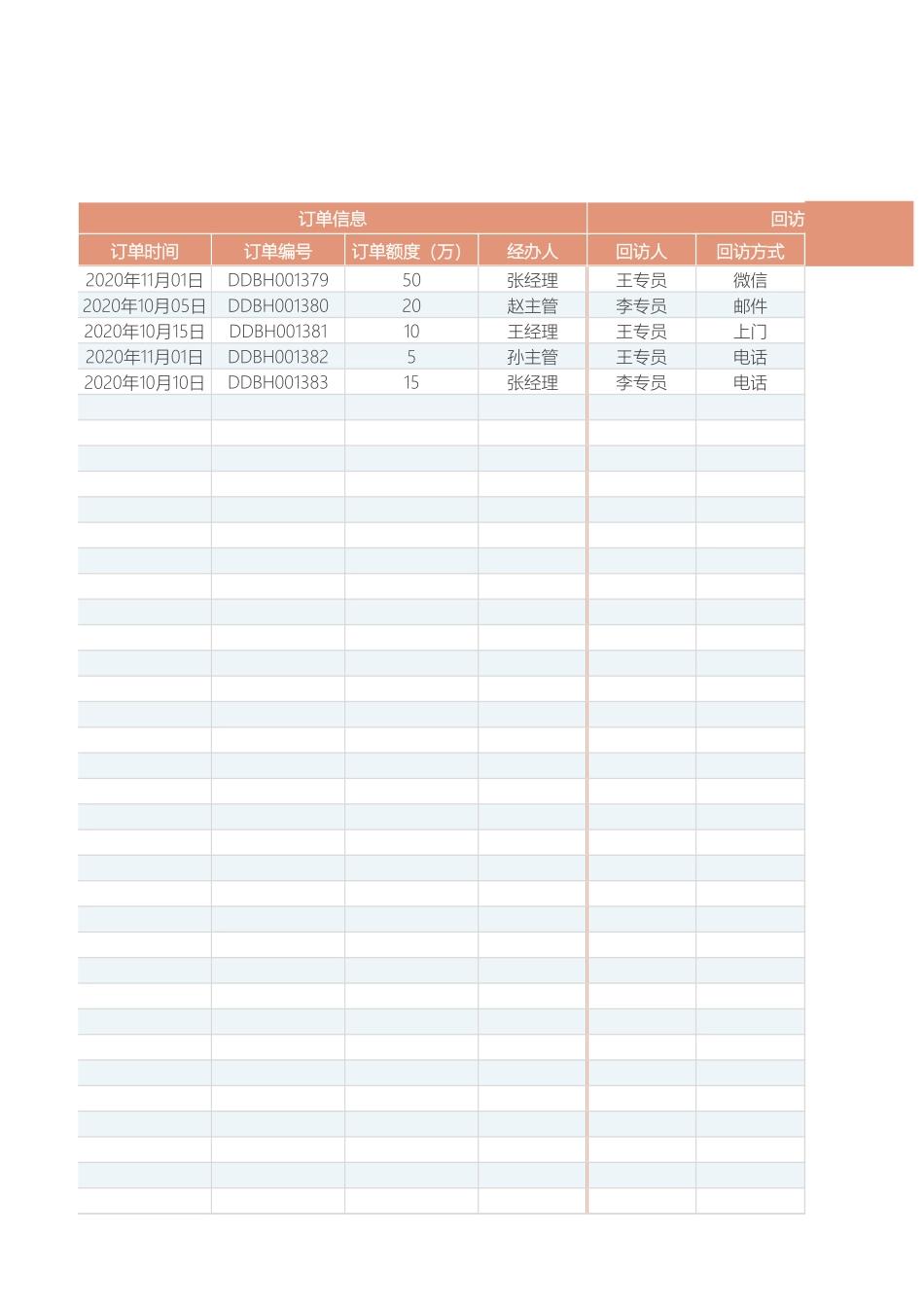 | 订单信息 | | | | 回访 | |
|---|---|---|---|---|---|
| 订单时间 | 订单编号 | 订单额度（万） | 经办人 | 回访人 | 回访方式 |
| 2020年11月01日 | DDBH001379 | 50 | 张经理 | 王专员 | 微信 |
| 2020年10月05日 | DDBH001380 | 20 | 赵主管 | 李专员 | 邮件 |
| 2020年10月15日 | DDBH001381 | 10 | 王经理 | 王专员 | 上门 |
| 2020年11月01日 | DDBH001382 | 5 | 孙主管 | 王专员 | 电话 |
| 2020年10月10日 | DDBH001383 | 15 | 张经理 | 李专员 | 电话 |